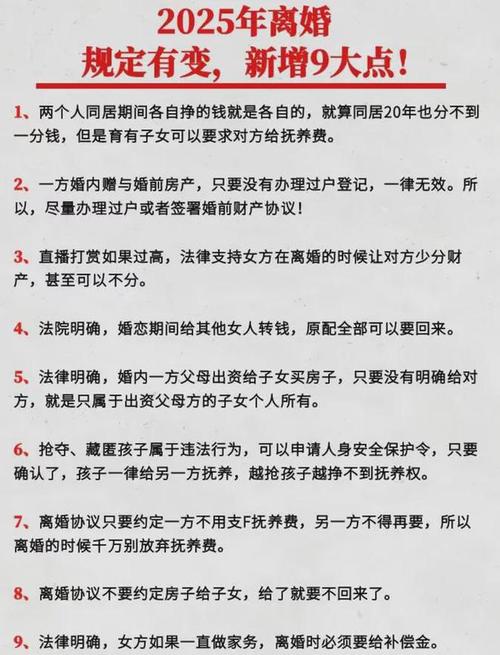 2025年离婚
规定有变，新增9大点！

1、两个人同居期间各自挣的钱就是各自的，就算同居20年也分不到一分钱，但是育有子女可以要求对方给抚养费。

2、一方婚内赠与婚前房产，只要没有办理过户登记，一律无效。所以，尽量办理过户或者签署婚前财产协议！

3、直播打赏如果过高，法律支持女方在离婚的时候让对方少分财产，甚至可以不分。

4、法院明确，婚恋期间给其他女人转钱，原配全部可以要回来。

5、法律明确，婚内一方父母出资给子女买房子，只要没有明确给对方，就是只属于出资父母方的子女个人所有。

6、抢夺、藏匿孩子属于违法行为，可以申请人身安全保护令，只要确认了，孩子一律给另一方抚养，越抢孩子越挣不到抚养权。

7、离婚协议只要约定一方不用支F抚养费，另一方不得再要，所以离婚的时候千万别放弃抚养费。

8、离婚协议不要约定房子给子女，给了就要不回来了。

9、法律明确，女方如果一直做家务，离婚时必须要给补偿金。